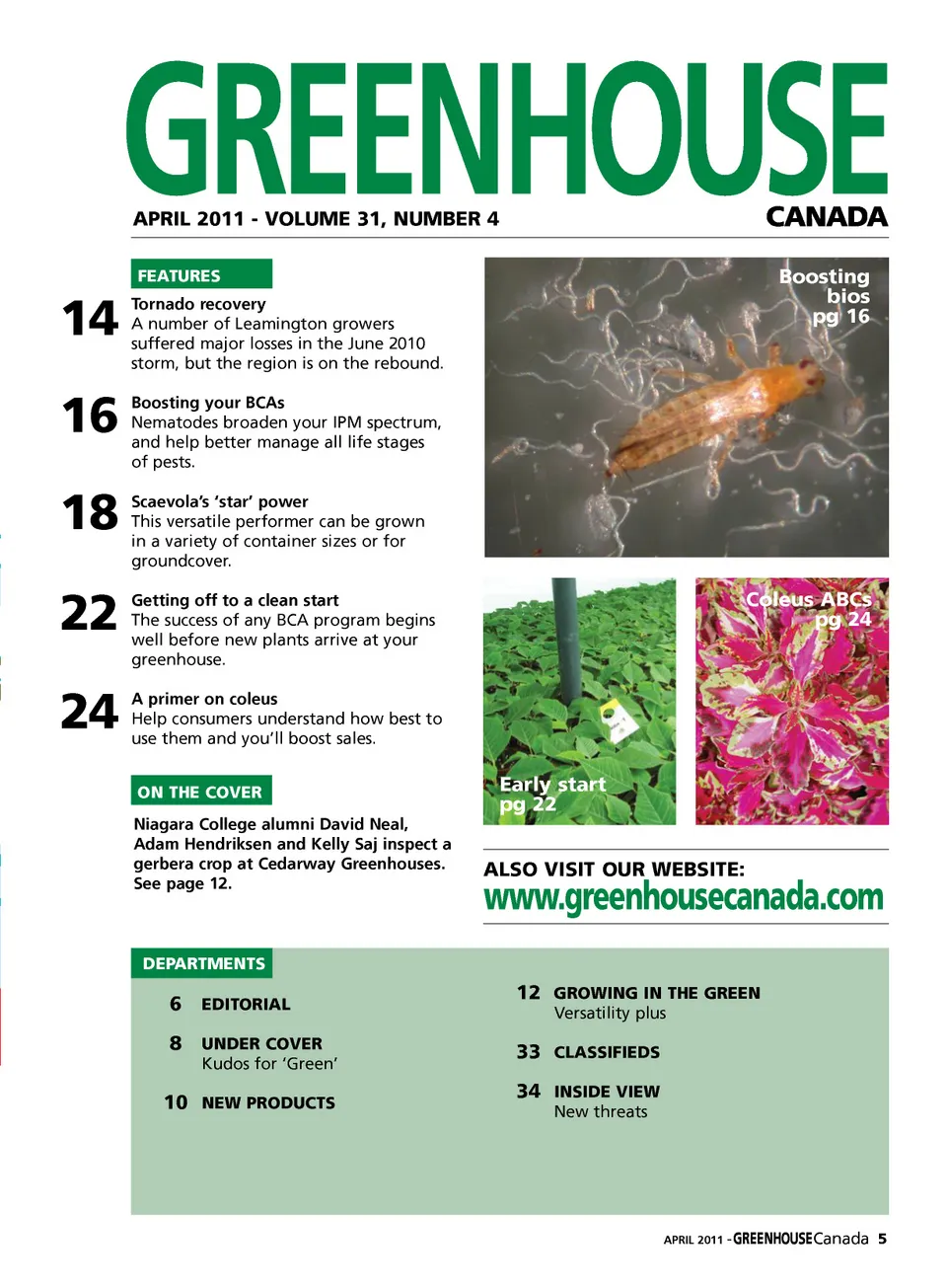 GREENHOUSE
APRIL 2011 - VOLUME 31, NUMBER 4
CANADA

FEATURES

14 Tornado recovery
A number of Leamington growers suffered major losses in the June 2010 storm, but the region is on the rebound.

16 Boosting your BCAs
Nematodes broaden your IPM spectrum, and help better manage all life stages of pests.

18 Scaevola's 'star' power
This versatile performer can be grown in a variety of container sizes or for groundcover.

22 Getting off to a clean start
The success of any BCA program begins well before new plants arrive at your greenhouse.

24 A primer on coleus
Help consumers understand how best to use them and you'll boost sales.

ON THE COVER

Niagara College alumni David Neal, Adam Hendriksen and Kelly Saj inspect a gerbera crop at Cedarway Greenhouses. See page 12.

Boosting bios pg 16

Early start pg 22

Coleus ABCs pg 24

ALSO VISIT OUR WEBSITE:
www.greenhousecanada.com

DEPARTMENTS

6 EDITORIAL

8 UNDER COVER
Kudos for 'Green'

10 NEW PRODUCTS

12 GROWING IN THE GREEN
Versatility plus

33 CLASSIFIEDS

34 INSIDE VIEW
New threats

APRIL 2011 - GREENHOUSE Canada 5